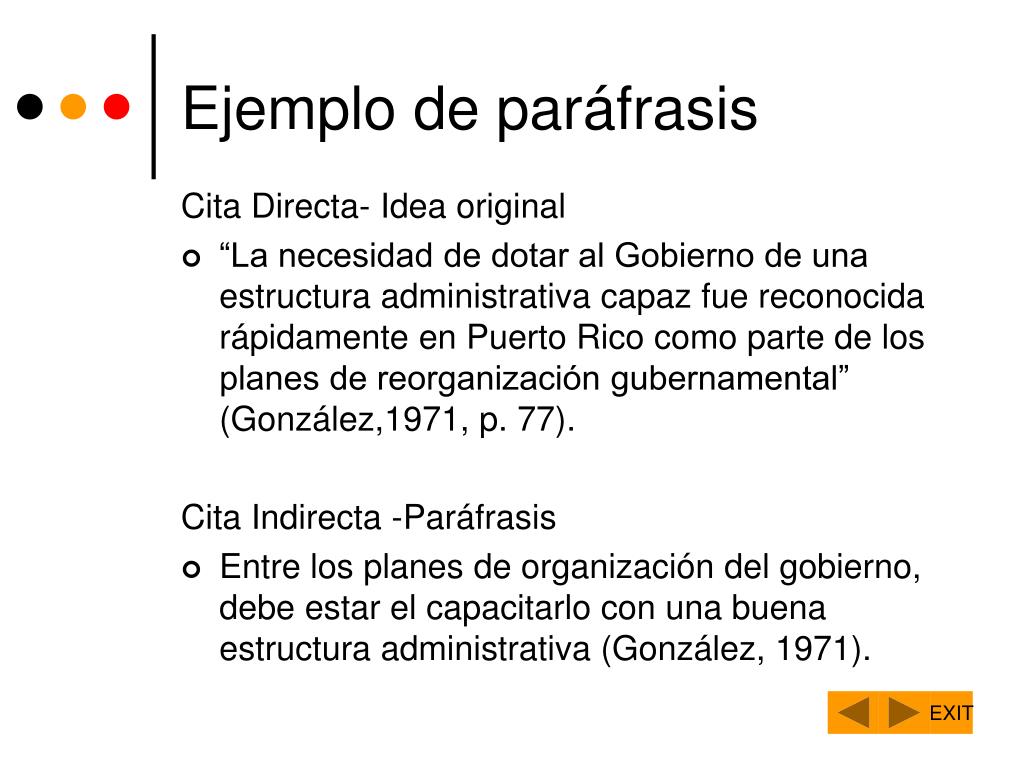 Ejemplo de paráfrasis

Cita Directa- Idea original

• "La necesidad de dotar al Gobierno de una estructura administrativa capaz fue reconocida rápidamente en Puerto Rico como parte de los planes de reorganización gubernamental" (González,1971, p. 77).

Cita Indirecta -Paráfrasis

• Entre los planes de organización del gobierno, debe estar el capacitarlo con una buena estructura administrativa (González, 1971).

EXIT